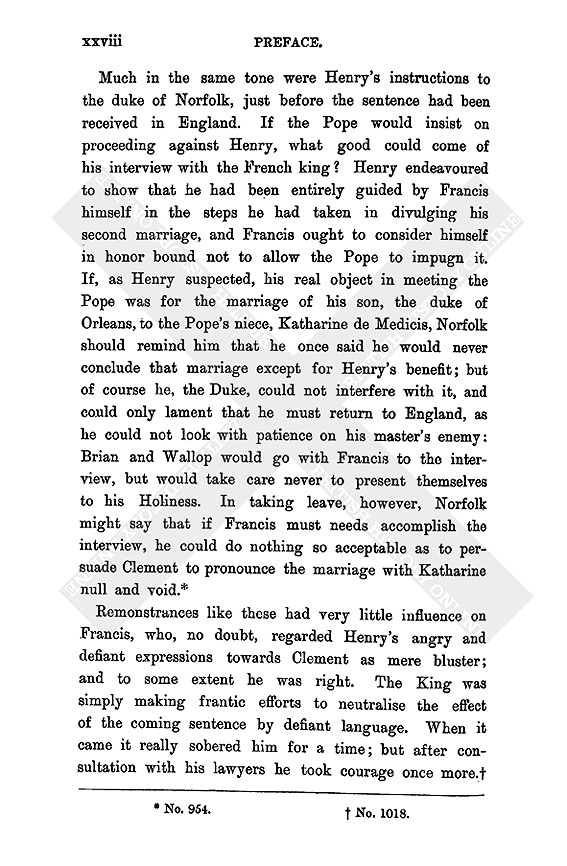 xxviii PREFACE.

Much in the same tone were Henry's instructions to the duke of Norfolk, just before the sentence had been received in England. If the Pope would insist on proceeding against Henry, what good could come of his interview with the French king? Henry endeavoured to show that he had been entirely guided by Francis himself in the steps he had taken in divulging his second marriage, and Francis ought to consider himself in honor bound not to allow the Pope to impugn it. If, as Henry suspected, his real object in meeting the Pope was for the marriage of his son, the duke of Orleans, to the Pope's niece, Katharine de Medicis, Norfolk should remind him that he once said he would never conclude that marriage except for Henry's benefit; but of course he, the Duke, could not interfere with it, and could only lament that he must return to England, as he could not look with patience on his master's enemy: Brian and Wallop would go with Francis to the interview, but would take care never to present themselves to his Holiness. In taking leave, however, Norfolk might say that if Francis must needs accomplish the interview, he could do nothing so acceptable as to persuade Clement to pronounce the marriage with Katharine null and void.*

Remonstrances like these had very little influence on Francis, who, no doubt, regarded Henry's angry and defiant expressions towards Clement as mere bluster; and to some extent he was right. The King was simply making frantic efforts to neutralise the effect of the coming sentence by defiant language. When it came it really sobered him for a time; but after consultation with his lawyers he took courage once more.†

* No. 954. † No. 1018.